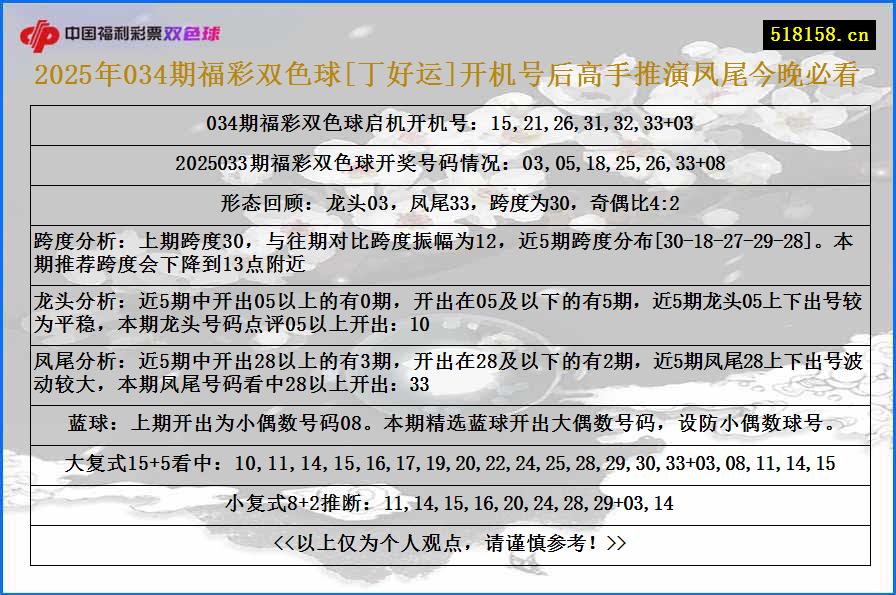 中国福利彩票双色球

518158.cn

2025年034期福彩双色球[丁好运]开机号后高手推演凤尾今晚必看

034期福彩双色球启机开机号：15,21,26,31,32,33+03

2025033期福彩双色球开奖号码情况：03,05,18,25,26,33+08

形态回顾：龙头03，凤尾33，跨度为30，奇偶比4:2

跨度分析：上期跨度30，与往期对比跨度振幅为12，近5期跨度分布[30-18-27-29-28]。本期推荐跨度会下降到13点附近

龙头分析：近5期中开出05以上的有0期，开出在05及以下的有5期，近5期龙头05上下出号较为平稳，本期龙头号码点评05以上开出：10

凤尾分析：近5期中开出28以上的有3期，开出在28及以下的有2期，近5期凤尾28上下出号波动较大，本期凤尾号码看中28以上开出：33

蓝球：上期开出为小偶数号码08。本期精选蓝球开出大偶数号码，设防小偶数球号。

大复式15+5看中：10,11,14,15,16,17,19,20,22,24,25,28,29,30,33+03,08,11,14,15

小复式8+2推断：11,14,15,16,20,24,28,29+03,14

<<以上仅为个人观点，请谨慎参考！>>